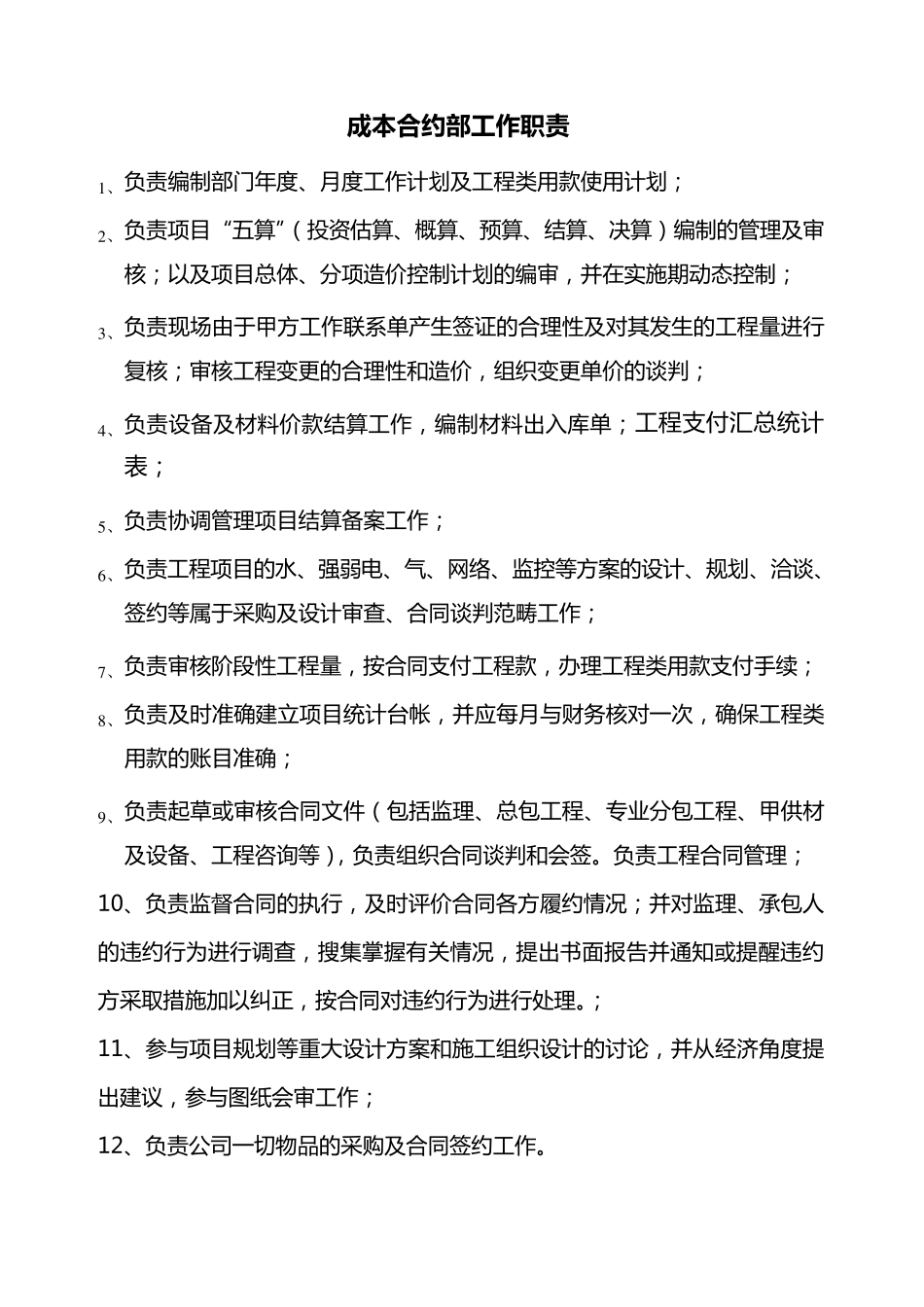 成本合约部工作职责

1、负责编制部门年度、月度工作计划及工程类用款使用计划；

2、负责项目“五算”（投资估算、概算、预算、结算、决算）编制的管理及审核；以及项目总体、分项造价控制计划的编审，并在实施期动态控制；

3、负责现场由于甲方工作联系单产生签证的合理性及对其发生的工程量进行复核；审核工程变更的合理性和造价，组织变更单价的谈判；

4、负责设备及材料价款结算工作，编制材料出入库单；工程支付汇总统计表；

5、负责协调管理项目结算备案工作；

6、负责工程项目的水、强弱电、气、网络、监控等方案的设计、规划、洽谈、签约等属于采购及设计审查、合同谈判范畴工作；

7、负责审核阶段性工程量，按合同支付工程款，办理工程类用款支付手续；

8、负责及时准确建立项目统计台帐，并应每月与财务核对一次，确保工程类用款的账目准确；

9、负责起草或审核合同文件（包括监理、总包工程、专业分包工程、甲供材及设备、工程咨询等），负责组织合同谈判和会签。负责工程合同管理；

10、负责监督合同的执行，及时评价合同各方履约情况；并对监理、承包人的违约行为进行调查，搜集掌握有关情况，提出书面报告并通知或提醒违约方采取措施加以纠正，按合同对违约行为进行处理。；

11、参与项目规划等重大设计方案和施工组织设计的讨论，并从经济角度提出建议，参与图纸会审工作；

12、负责公司一切物品的采购及合同签约工作。